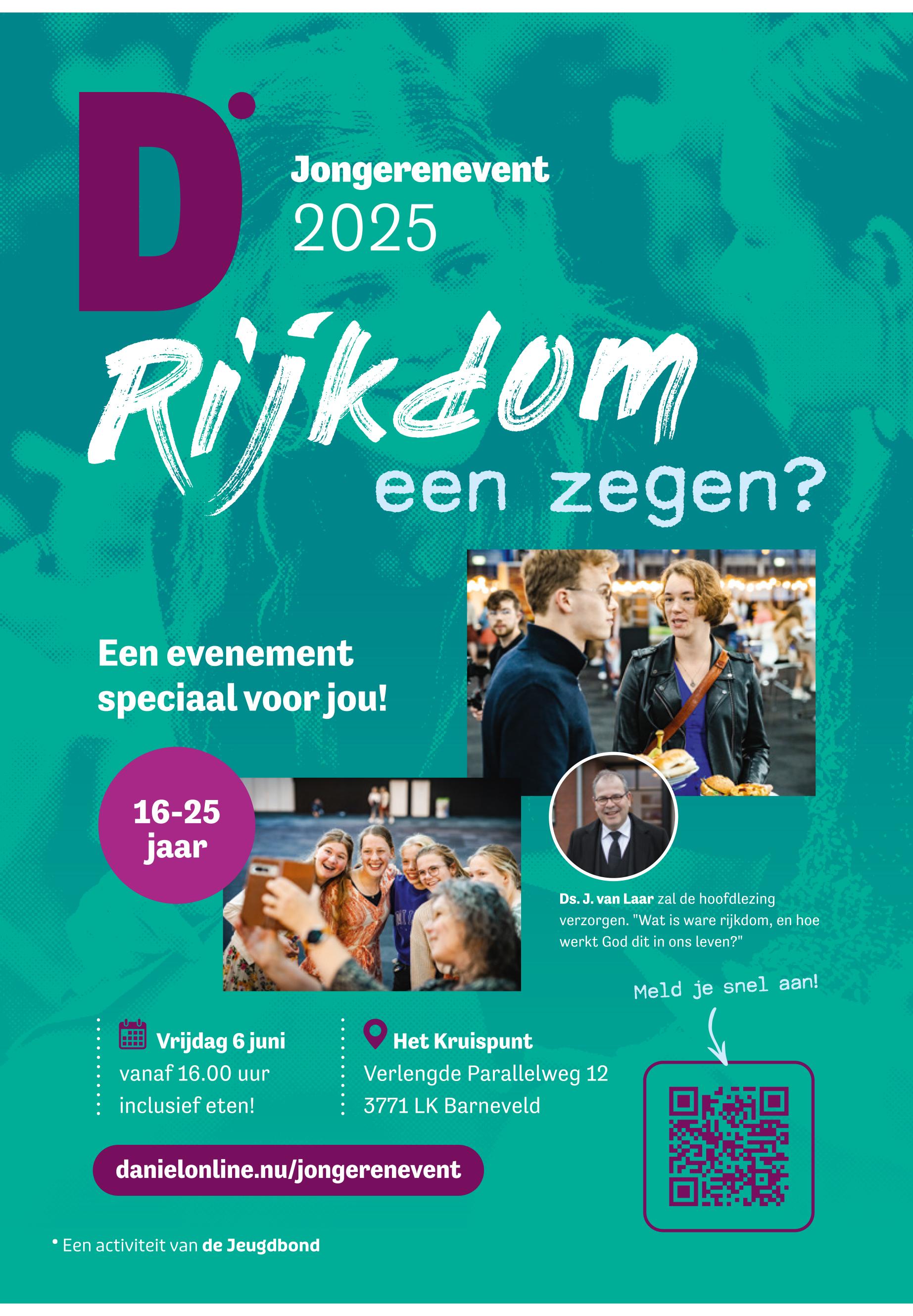 D

Jongerenevent
2025

Rijkdom
een zegen?

Een evenement speciaal voor jou!

16-25 jaar

Ds. J. van Laar zal de hoofdlezing verzorgen. "Wat is ware rijkdom, en hoe werkt God dit in ons leven?"

Meld je snel aan!

Vrijdag 6 juni
vanaf 16.00 uur
inclusief eten!

Het Kruispunt
Verlengde Parallelweg 12
3771 LK Barneveld

danielonline.nu/jongerenevent

• Een activiteit van de Jeugdbond